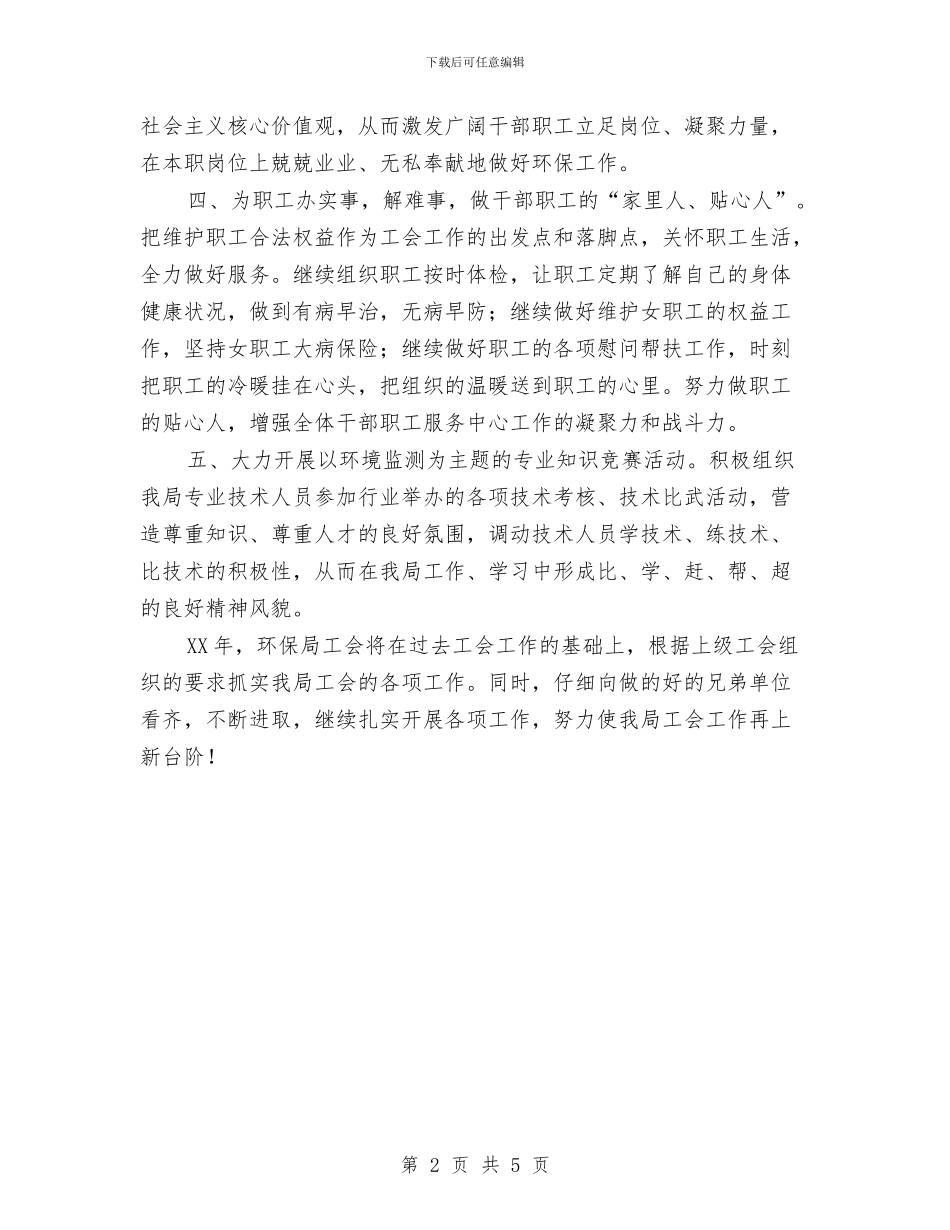 下载后可任意编辑

社会主义核心价值观，从而激发广阔干部职工立足岗位、凝聚力量，在本职岗位上兢兢业业、无私奉献地做好环保工作。

四、为职工办实事，解难事，做干部职工的“家里人、贴心人”。把维护职工合法权益作为工会工作的出发点和落脚点，关怀职工生活，全力做好服务。继续组织职工按时体检，让职工定期了解自己的身体健康状况，做到有病早治，无病早防；继续做好维护女职工的权益工作，坚持女职工大病保险；继续做好职工的各项慰问帮扶工作，时刻把职工的冷暖挂在心头，把组织的温暖送到职工的心里。努力做职工的贴心人，增强全体干部职工服务中心工作的凝聚力和战斗力。

五、大力开展以环境监测为主题的专业知识竞赛活动。积极组织我局专业技术人员参加行业举办的各项技术考核、技术比武活动，营造尊重知识、尊重人才的良好氛围，调动技术人员学技术、练技术、比技术的积极性，从而在我局工作、学习中形成比、学、赶、帮、超的良好精神风貌。

XX年，环保局工会将在过去工会工作的基础上，根据上级工会组织的要求抓实我局工会的各项工作。同时，仔细向做的好的兄弟单位看齐，不断进取，继续扎实开展各项工作，努力使我局工会工作再上新台阶！

第 2 页 共 5 页